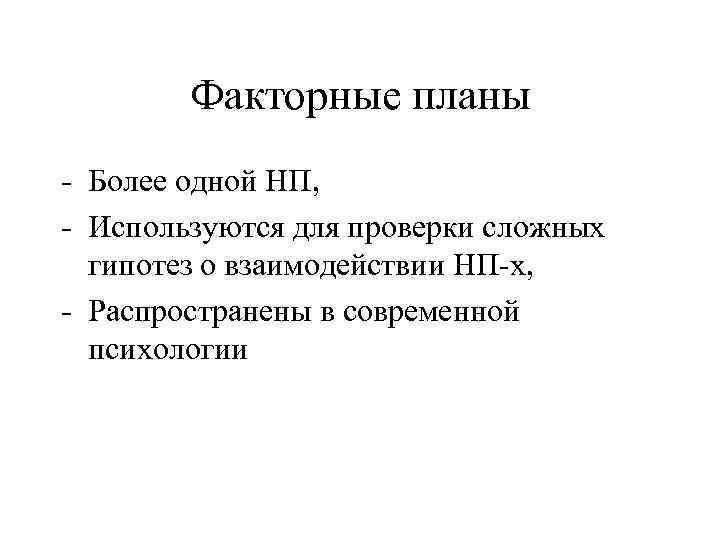 Факторные планы

- Более одной НП,
- Используются для проверки сложных гипотез о взаимодействии НП-х,
- Распространены в современной психологии